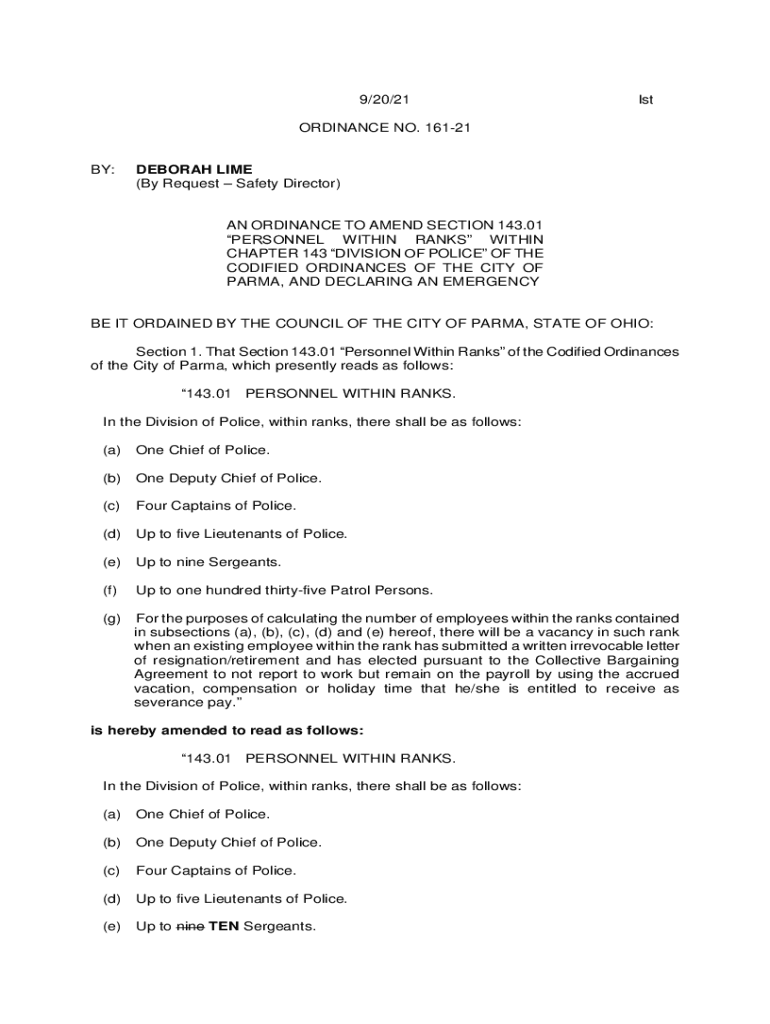 9/20/21 Ist

ORDINANCE NO. 161-21

BY: DEBORAH LIME
(By Request – Safety Director)

AN ORDINANCE TO AMEND SECTION 143.01 “PERSONNEL WITHIN RANKS” WITHIN CHAPTER 143 “DIVISION OF POLICE” OF THE CODIFIED ORDINANCES OF THE CITY OF PARMA, AND DECLARING AN EMERGENCY

BE IT ORDAINED BY THE COUNCIL OF THE CITY OF PARMA, STATE OF OHIO:

Section 1. That Section 143.01 “Personnel Within Ranks” of the Codified Ordinances of the City of Parma, which presently reads as follows:

“143.01 PERSONNEL WITHIN RANKS.

In the Division of Police, within ranks, there shall be as follows:

(a) One Chief of Police.

(b) One Deputy Chief of Police.

(c) Four Captains of Police.

(d) Up to five Lieutenants of Police.

(e) Up to nine Sergeants.

(f) Up to one hundred thirty-five Patrol Persons.

(g) For the purposes of calculating the number of employees within the ranks contained in subsections (a), (b), (c), (d) and (e) hereof, there will be a vacancy in such rank when an existing employee within the rank has submitted a written irrevocable letter of resignation/retirement and has elected pursuant to the Collective Bargaining Agreement to not report to work but remain on the payroll by using the accrued vacation, compensation or holiday time that he/she is entitled to receive as severance pay.”

is hereby amended to read as follows:

“143.01 PERSONNEL WITHIN RANKS.

In the Division of Police, within ranks, there shall be as follows:

(a) One Chief of Police.

(b) One Deputy Chief of Police.

(c) Four Captains of Police.

(d) Up to five Lieutenants of Police.

(e) Up to nine TEN Sergeants.